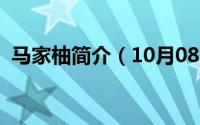 马家柚简介（10月08